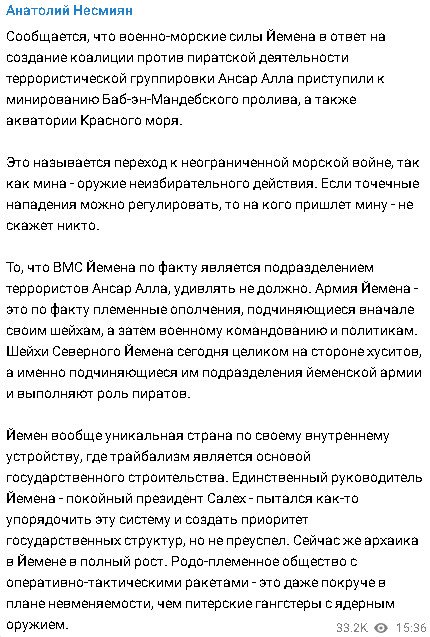 Анатолий Несмиян

Сообщается, что военно-морские силы Йемена в ответ на создание коалиции против пиратской деятельности террористической группировки Ансар Алла приступили к минированию Баб-эн-Мандебского пролива, а также акватории Красного моря.

Это называется переход к неограниченной морской войне, так как мина - оружие неизбирательного действия. Если точечные нападения можно регулировать, то на кого пришлет мину - не скажет никто.

То, что ВМС Йемена по факту является подразделением террористов Ансар Алла, удивлять не должно. Армия Йемена - это по факту племенные ополчения, подчиняющиеся вначале своим шейхам, а затем военному командованию и политикам. Шейхи Северного Йемена сегодня целиком на стороне хуситов, а именно подчиняющиеся им подразделения йеменской армии и выполняют роль пиратов.

Йемен вообще уникальная страна по своему внутреннему устройству, где трайбализм является основой государственного строительства. Единственный руководитель Йемена - покойный президент Салех - пытался как-то упорядочить эту систему и создать приоритет государственных структур, но не преуспел. Сейчас же архаика в Йемене в полный рост. Родо-племенное общество с оперативно-тактическими ракетами - это даже покруче в плане невменяемости, чем питерские гангстеры с ядерным оружием.

33.2K 15:36